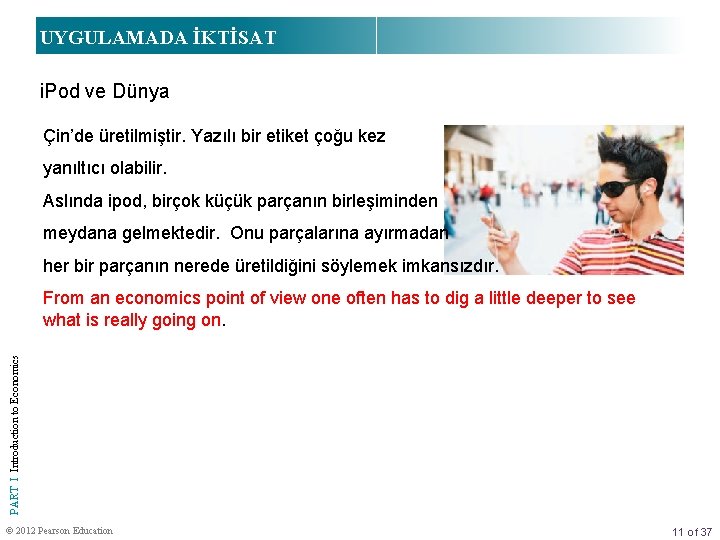 UYGULAMADA İKTİSAT

iPod ve Dünya

Çin'de üretilmiştir. Yazılı bir etiket çoğu kez yanıltıcı olabilir.

Aslında ipod, birçok küçük parçanın birleşiminden meydana gelmektedir. Onu parçalarına ayırmadan her bir parçanın nerede üretildiğini söylemek imkansızdır.

From an economics point of view one often has to dig a little deeper to see what is really going on.

PART I Introduction to Economics

© 2012 Pearson Education

11 of 37